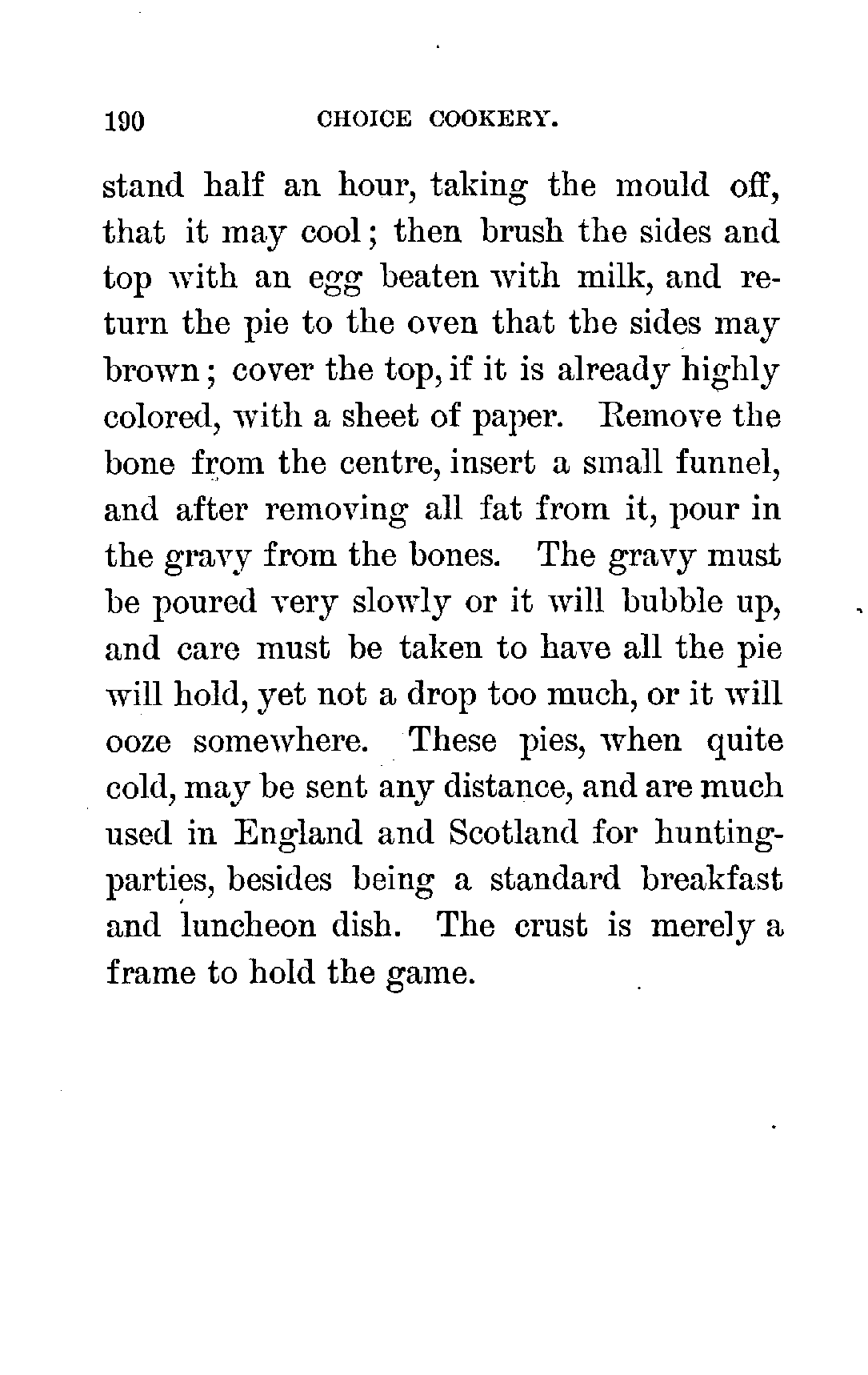 190 CHOICE COOKERY.

stand half an hour, taking the mould off, that it may cool; then brush the sides and top with an egg beaten with milk, and return the pie to the oven that the sides may brown; cover the top, if it is already highly colored, with a sheet of paper. Remove the bone from the centre, insert a small funnel, and after removing all fat from it, pour in the gravy from the bones. The gravy must be poured very slowly or it will bubble up, and care must be taken to have all the pie will hold, yet not a drop too much, or it will ooze somewhere. These pies, when quite cold, may be sent any distance, and are much used in England and Scotland for hunting-parties, besides being a standard breakfast and luncheon dish. The crust is merely a frame to hold the game.